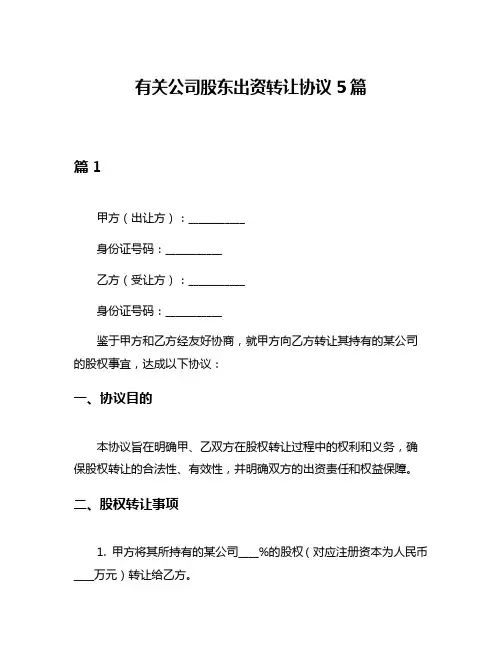 有关公司股东出资转让协议 5 篇

篇 1

甲方（出让方）：__________

身份证号码：__________

乙方（受让方）：__________

身份证号码：__________

鉴于甲方和乙方经友好协商，就甲方向乙方转让其持有的某公司的股权事宜，达成以下协议：

一、协议目的

本协议旨在明确甲、乙双方在股权转让过程中的权利和义务，确保股权转让的合法性、有效性，并明确双方的出资责任和权益保障。

二、股权转让事项

1. 甲方将其所持有的某公司____%的股权（对应注册资本为人民币____万元）转让给乙方。